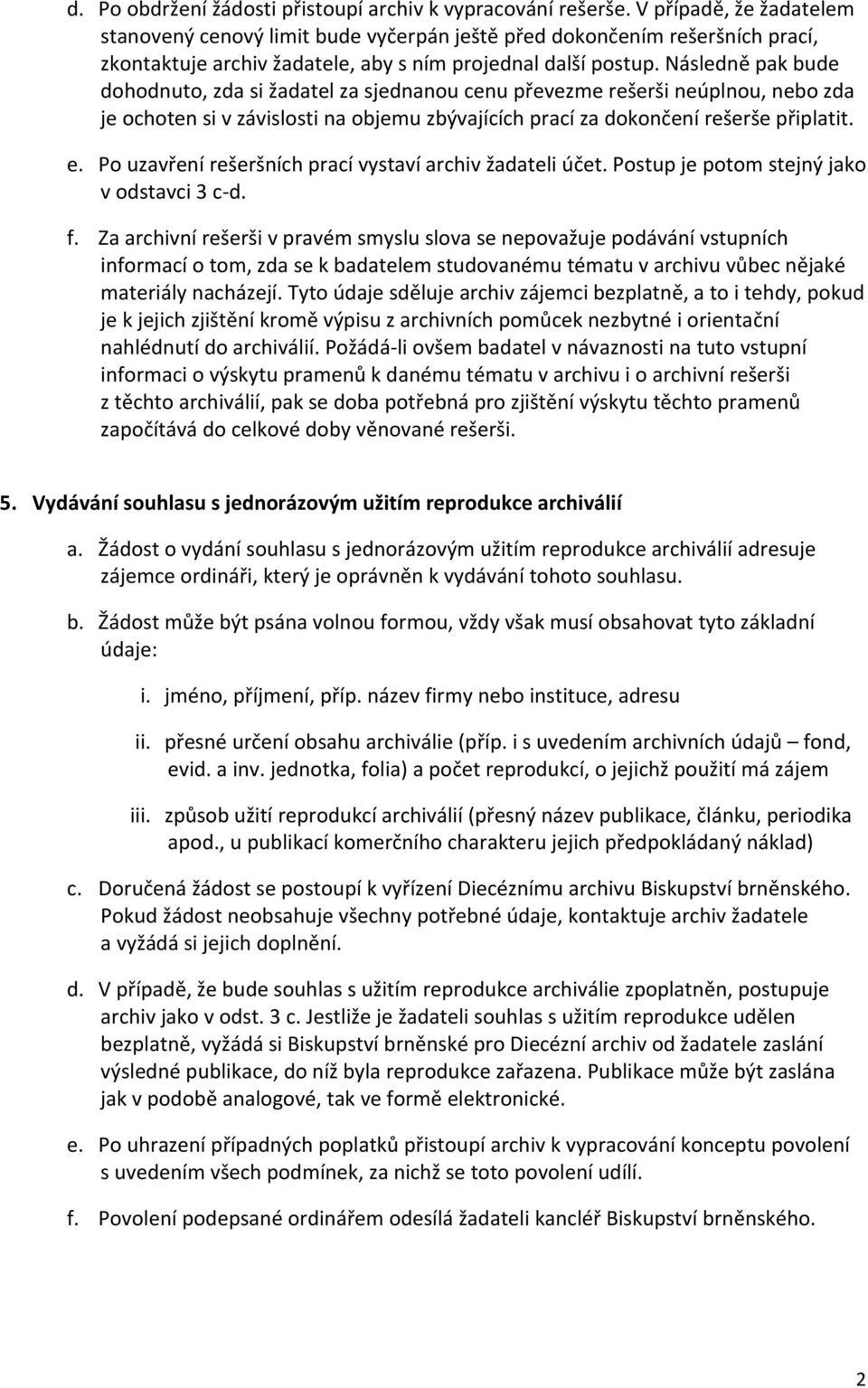 d. Po obdržení žádosti přistoupí archiv k vypracování rešerše. V případě, že žadatelem stanovený cenový limit bude vyčerpán ještě před dokončením rešeršních prací, zkontaktuje archiv žadatele, aby s ním projednal další postup. Následně pak bude dohodnuto, zda si žadatel za sjednanou cenu převezme rešerši neúplnou, nebo zda je ochoten si v závislosti na objemu zbývajících prací za dokončení rešerše připlatit.

e. Po uzavření rešeršních prací vystaví archiv žadateli účet. Postup je potom stejný jako v odstavci 3 c-d.

f. Za archivní rešerši v pravém smyslu slova se nepovažuje podávání vstupních informací o tom, zda se k badatelem studovanému tématu v archivu vůbec nějaké materiály nacházejí. Tyto údaje sděluje archiv zájemci bezplatně, a to i tehdy, pokud je k jejich zjištění kromě výpisu z archivních pomůcek nezbytné i orientační nahlédnutí do archiválií. Požádá-li ovšem badatel v návaznosti na tuto vstupní informaci o výskytu pramenů k danému tématu v archivu i o archivní rešerši z těchto archiválií, pak se doba potřebná pro zjištění výskytu těchto pramenů započítává do celkové doby věnované rešerši.

5. Vydávání souhlasu s jednorázovým užitím reprodukce archiválií

a. Žádost o vydání souhlasu s jednorázovým užitím reprodukce archiválií adresuje zájemce ordináři, který je oprávněn k vydávání tohoto souhlasu.

b. Žádost může být psána volnou formou, vždy však musí obsahovat tyto základní údaje:

i. jméno, příjmení, příp. název firmy nebo instituce, adresu

ii. přesné určení obsahu archiválie (příp. i s uvedením archivních údajů – fond, evid. a inv. jednotka, folia) a počet reprodukcí, o jejichž použití má zájem

iii. způsob užití reprodukcí archiválií (přesný název publikace, článku, periodika apod., u publikací komerčního charakteru jejich předpokládaný náklad)

c. Doručená žádost se postoupí k vyřízení Diecéznímu archivu Biskupství brněnského. Pokud žádost neobsahuje všechny potřebné údaje, kontaktuje archiv žadatele a vyžádá si jejich doplnění.

d. V případě, že bude souhlas s užitím reprodukce archiválie zpoplatněn, postupuje archiv jako v odst. 3 c. Jestliže je žadateli souhlas s užitím reprodukce udělen bezplatně, vyžádá si Biskupství brněnské pro Diecézní archiv od žadatele zaslání výsledné publikace, do níž byla reprodukce zařazena. Publikace může být zaslána jak v podobě analogové, tak ve formě elektronické.

e. Po uhrazení případných poplatků přistoupí archiv k vypracování konceptu povolení s uvedením všech podmínek, za nichž se toto povolení udílí.

f. Povolení podepsané ordinářem odesílá žadateli kancléř Biskupství brněnského.

2